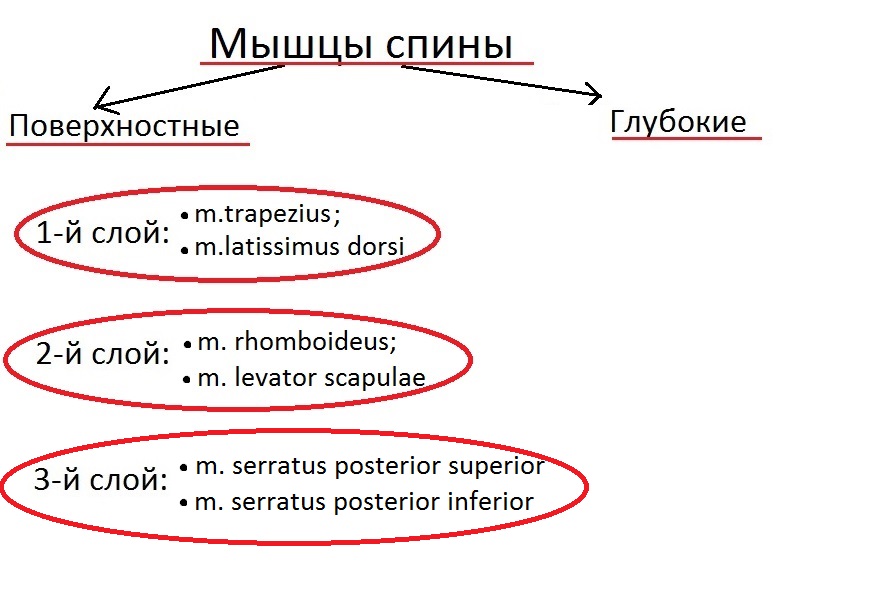 Мышцы спины

Поверхностные

Глубокие

1-й слой:
• m.trapezius;
• m.latissimus dorsi

2-й слой:
• m. rhomboideus;
• m. levator scapulae

3-й слой:
• m. serratus posterior superior
• m. serratus posterior inferior